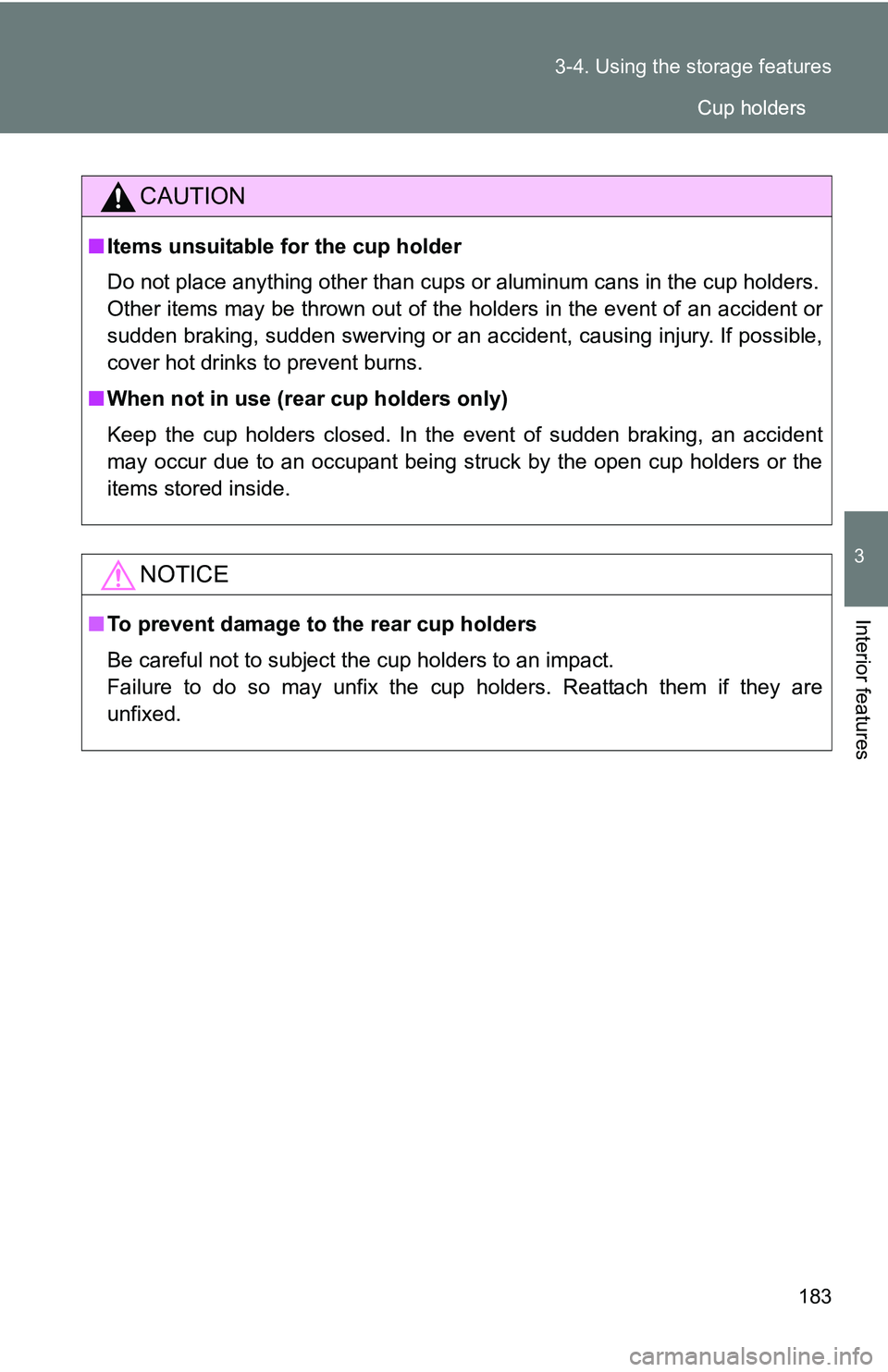 3-4. Using the storage features

Cup holders

CAUTION

■ Items unsuitable for the cup holder

Do not place anything other than cups or aluminum cans in the cup holders. Other items may be thrown out of the holders in the event of an accident or sudden braking, sudden swerving or an accident, causing injury. If possible, cover hot drinks to prevent burns.

■ When not in use (rear cup holders only)

Keep the cup holders closed. In the event of sudden braking, an accident may occur due to an occupant being struck by the open cup holders or the items stored inside.

NOTICE

■ To prevent damage to the rear cup holders

Be careful not to subject the cup holders to an impact.
Failure to do so may unfix the cup holders. Reattach them if they are unfixed.

3

Interior features

183

carmanualsonline.info